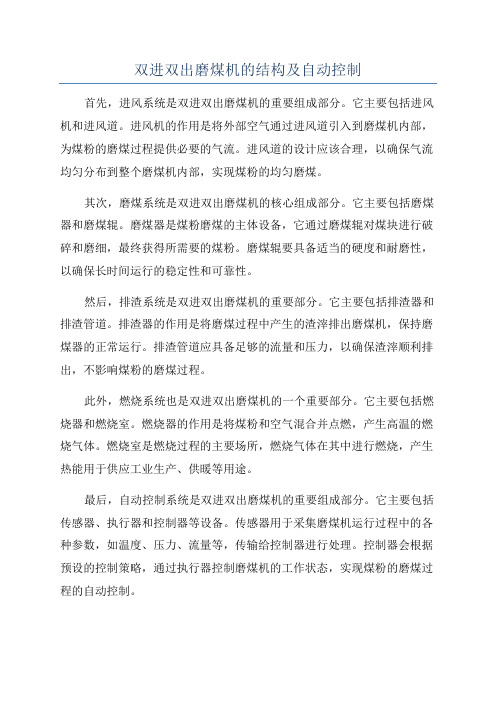 双进双出磨煤机的结构及自动控制

首先，进风系统是双进双出磨煤机的重要组成部分。它主要包括进风机和进风道。进风机的作用是将外部空气通过进风道引入到磨煤机内部，为煤粉的磨煤过程提供必要的气流。进风道的设计应该合理，以确保气流均匀分布到整个磨煤机内部，实现煤粉的均匀磨煤。

其次，磨煤系统是双进双出磨煤机的核心组成部分。它主要包括磨煤器和磨煤辊。磨煤器是煤粉磨煤的主体设备，它通过磨煤辊对煤块进行破碎和磨细，最终获得所需要的煤粉。磨煤辊要具备适当的硬度和耐磨性，以确保长时间运行的稳定性和可靠性。

然后，排渣系统是双进双出磨煤机的重要部分。它主要包括排渣器和排渣管道。排渣器的作用是将磨煤过程中产生的渣滓排出磨煤机，保持磨煤器的正常运行。排渣管道应具备足够的流量和压力，以确保渣滓顺利排出，不影响煤粉的磨煤过程。

此外，燃烧系统也是双进双出磨煤机的一个重要部分。它主要包括燃烧器和燃烧室。燃烧器的作用是将煤粉和空气混合并点燃，产生高温的燃烧气体。燃烧室是燃烧过程的主要场所，燃烧气体在其中进行燃烧，产生热能用于供应工业生产、供暖等用途。

最后，自动控制系统是双进双出磨煤机的重要组成部分。它主要包括传感器、执行器和控制器等设备。传感器用于采集磨煤机运行过程中的各种参数，如温度、压力、流量等，传输给控制器进行处理。控制器会根据预设的控制策略，通过执行器控制磨煤机的工作状态，实现煤粉的磨煤过程的自动控制。